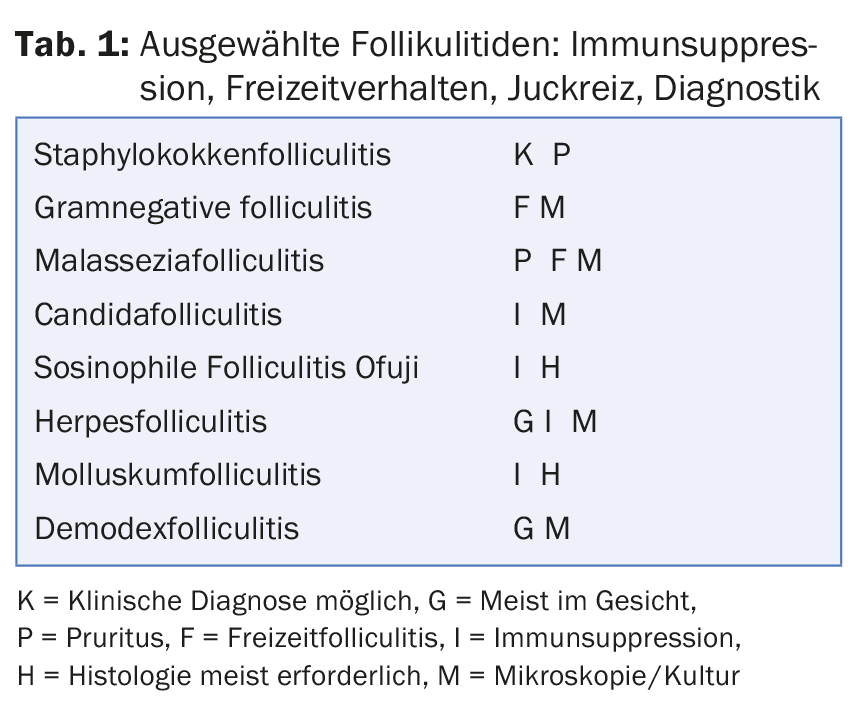 **Tab. 1:** Ausgewählte Follikulitiden: Immunsuppression, Freizeitverhalten, Juckreiz, Diagnostik

| | |
|---|---|
| Staphylokokkenfolliculitis | K P |
| Gramnegative folliculitis | F M |
| Malasseziafolliculitis | P F M |
| Candidafolliculitis | I M |
| Sosinophile Folliculitis Ofuji | I H |
| Herpesfolliculitis | G I M |
| Molluskumfolliculitis | I H |
| Demodexfolliculitis | G M |

K = Klinische Diagnose möglich, G = Meist im Gesicht, P = Pruritus, F = Freizeitfolliculitis, I = Immunsuppression, H = Histologie meist erforderlich, M = Mikroskopie/Kultur